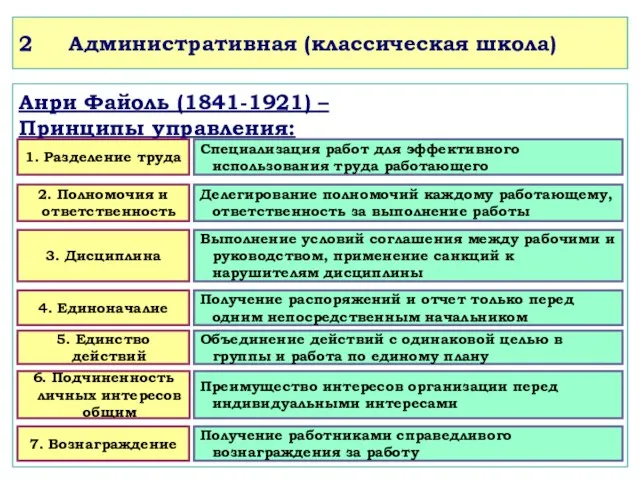 2 Административная (классическая школа)

Анри Файоль (1841-1921) –
Принципы управления:

| | |
|---|---|
| 1. Разделение труда | Специализация работ для эффективного использования труда работающего |
| 2. Полномочия и ответственность | Делегирование полномочий каждому работающему, ответственность за выполнение работы |
| 3. Дисциплина | Выполнение условий соглашения между рабочими и руководством, применение санкций к нарушителям дисциплины |
| 4. Единоначалие | Получение распоряжений и отчет только перед одним непосредственным начальником |
| 5. Единство действий | Объединение действий с одинаковой целью в группы и работа по единому плану |
| 6. Подчиненность личных интересов общим | Преимущество интересов организации перед индивидуальными интересами |
| 7. Вознаграждение | Получение работниками справедливого вознаграждения за работу |